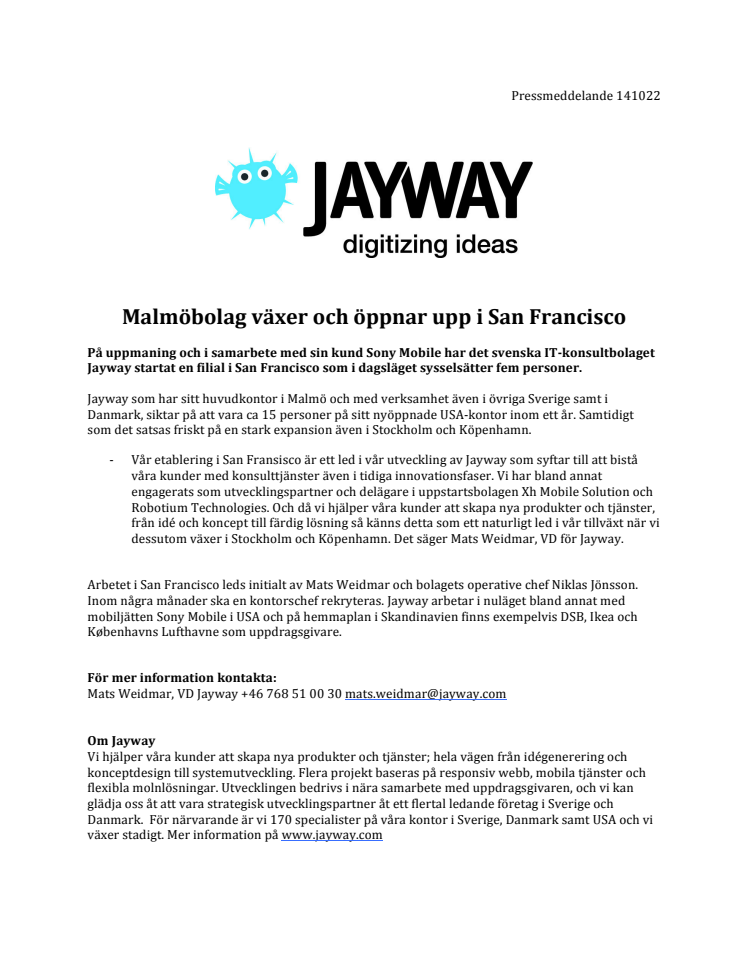 Pressmeddelande 141022

JAYWAY
digitizing ideas

Malmöbolag växer och öppnar upp i San Francisco

På uppmaning och i samarbete med sin kund Sony Mobile har det svenska IT-konsultbolaget Jayway startat en filial i San Francisco som i dagsläget sysselsätter fem personer.

Jayway som har sitt huvudkontor i Malmö och med verksamhet även i övriga Sverige samt i Danmark, siktar på att vara ca 15 personer på sitt nyöppnade USA-kontor inom ett år. Samtidigt som det satsas friskt på en stark expansion även i Stockholm och Köpenhamn.

- Vår etablering i San Fransisco är ett led i vår utveckling av Jayway som syftar till att bistå våra kunder med konsulttjänster även i tidiga innovationsfaser. Vi har bland annat engagerats som utvecklingspartner och delägare i uppstartsbolagen Xh Mobile Solution och Robotium Technologies. Och då vi hjälper våra kunder att skapa nya produkter och tjänster, från idé och koncept till färdig lösning så känns detta som ett naturligt led i vår tillväxt när vi dessutom växer i Stockholm och Köpenhamn. Det säger Mats Weidmar, VD för Jayway.

Arbetet i San Francisco leds initialt av Mats Weidmar och bolagets operative chef Niklas Jönsson. Inom några månader ska en kontorschef rekryteras. Jayway arbetar i nuläget bland annat med mobiljätten Sony Mobile i USA och på hemmaplan i Skandinavien finns exempelvis DSB, Ikea och Københavns Lufthavne som uppdragsgivare.

För mer information kontakta:
Mats Weidmar, VD Jayway +46 768 51 00 30 mats.weidmar@jayway.com

Om Jayway
Vi hjälper våra kunder att skapa nya produkter och tjänster; hela vägen från idégenerering och konceptdesign till systemutveckling. Flera projekt baseras på responsiv webb, mobila tjänster och flexibla molnlösningar. Utvecklingen bedrivs i nära samarbete med uppdragsgivaren, och vi kan glädja oss åt att vara strategisk utvecklingspartner åt ett flertal ledande företag i Sverige och Danmark. För närvarande är vi 170 specialister på våra kontor i Sverige, Danmark samt USA och vi växer stadigt. Mer information på www.jayway.com